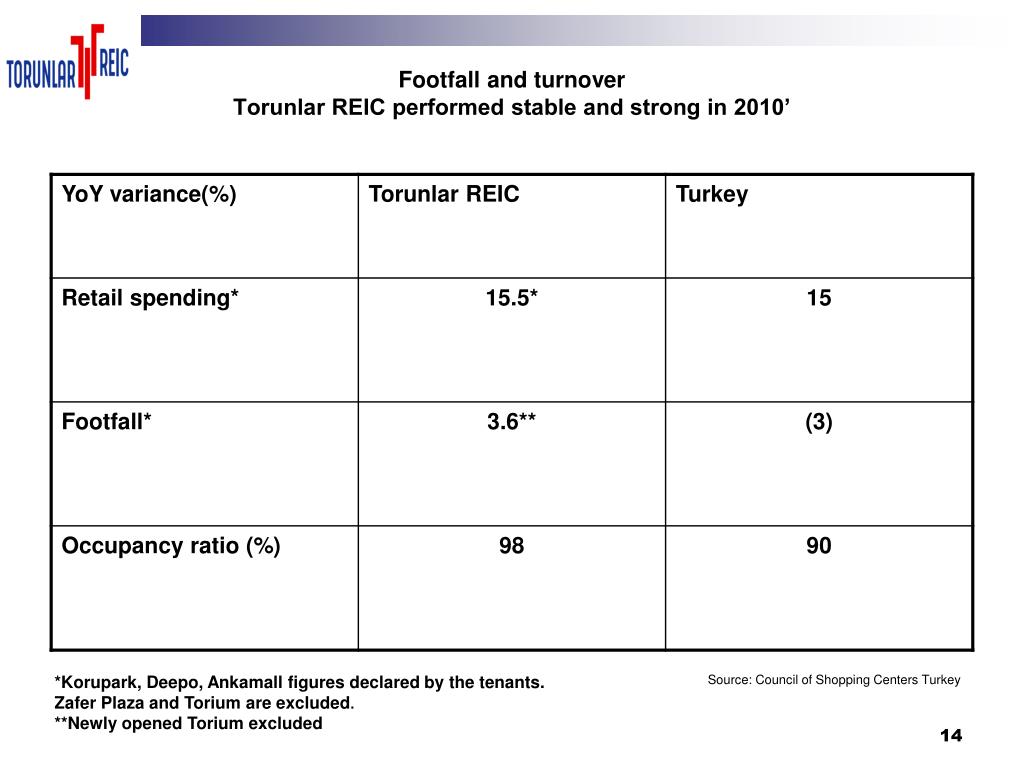 TORUNLAR REIC

Footfall and turnover
Torunlar REIC performed stable and strong in 2010’

| YoY variance(%) | Torunlar REIC | Turkey |
|---|---|---|
| Retail spending* | 15.5* | 15 |
| Footfall* | 3.6** | (3) |
| Occupancy ratio (%) | 98 | 90 |

*Korupark, Deepo, Ankamall figures declared by the tenants. Zafer Plaza and Torium are excluded.
**Newly opened Torium excluded

Source: Council of Shopping Centers Turkey

14